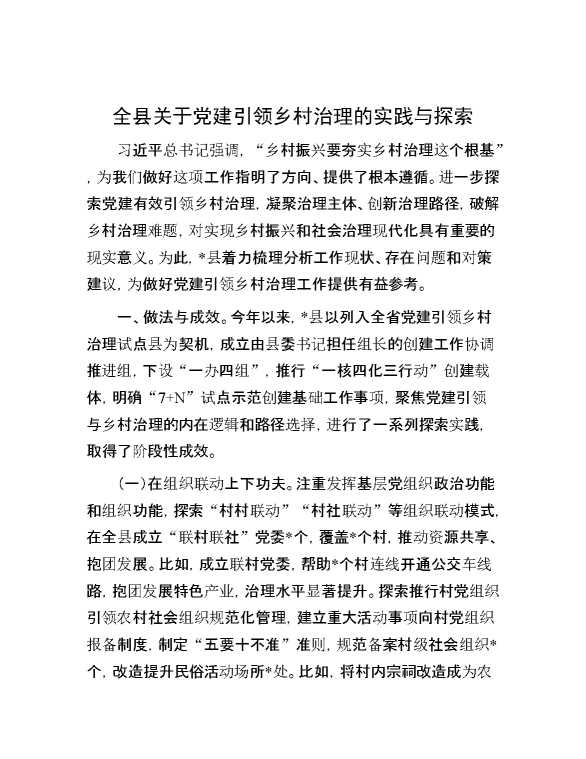 全县关于党建引领乡村治理的实践与探索

习近平总书记强调，“乡村振兴要夯实乡村治理这个根基”，为我们做好这项工作指明了方向、提供了根本遵循。进一步探索党建有效引领乡村治理，凝聚治理主体、创新治理路径，破解乡村治理难题，对实现乡村振兴和社会治理现代化具有重要的现实意义。为此，*县着力梳理分析工作现状、存在问题和对策建议，为做好党建引领乡村治理工作提供有益参考。

一、做法与成效。今年以来，*县以列入全省党建引领乡村治理试点县为契机，成立由县委书记担任组长的创建工作协调推进组，下设“一办四组”，推行“一核四化三行动”创建载体，明确“7+N”试点示范创建基础工作事项，聚焦党建引领与乡村治理的内在逻辑和路径选择，进行了一系列探索实践，取得了阶段性成效。

（一）在组织联动上下功夫。注重发挥基层党组织政治功能和组织功能，探索“村村联动”“村社联动”等组织联动模式，在全县成立“联村联社”党委*个，覆盖*个村，推动资源共享、抱团发展。比如，成立联村党委，帮助*个村连线开通公交车线路，抱团发展特色产业，治理水平显著提升。探索推行村党组织引领农村社会组织规范化管理，建立重大活动事项向村党组织报备制度，制定“五要十不准”准则，规范备案村级社会组织*个，改造提升民俗活动场所*处。比如，将村内宗祠改造成为农